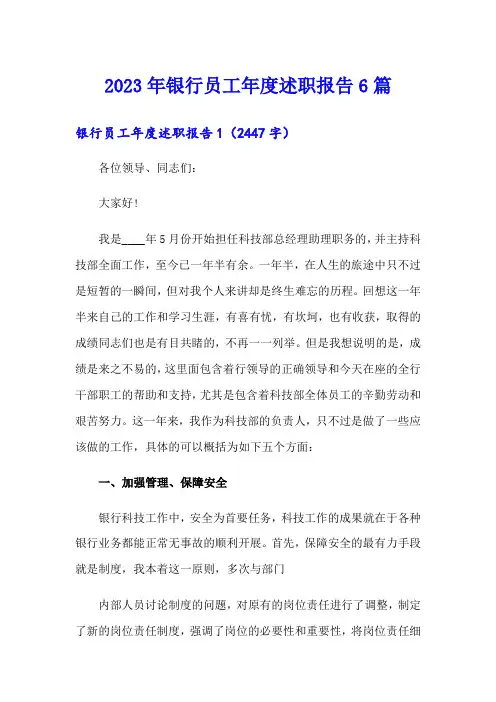 2023年银行员工年度述职报告6篇

银行员工年度述职报告1（2447字）

各位领导、同志们：

大家好！

我是____年5月份开始担任科技部总经理助理职务的，并主持科技部全面工作，至今已一年半有余。一年半，在人生的旅途中只不过是短暂的一瞬间，但对我个人来讲却是终生难忘的历程。回想这一年半来自己的工作和学习生涯，有喜有忧，有坎坷，也有收获，取得的成绩同志们也是有目共睹的，不再一一列举。但是我想说明的是，成绩是来之不易的，这里面包含着行领导的正确领导和今天在座的全行干部职工的帮助和支持，尤其是包含着科技部全体员工的辛勤劳动和艰苦努力。这一年来，我作为科技部的负责人，只不过是做了一些应该做的工作，具体的可以概括为如下五个方面：

一、加强管理、保障安全

银行科技工作中，安全为首要任务，科技工作的成果就在于各种银行业务都能正常无事故的顺利开展。首先，保障安全的最有力手段就是制度，我本着这一原则，多次与部门

内部人员讨论制度的问题，对原有的岗位责任进行了调整，制定了新的岗位责任制度，强调了岗位的必要性和重要性，将岗位责任细